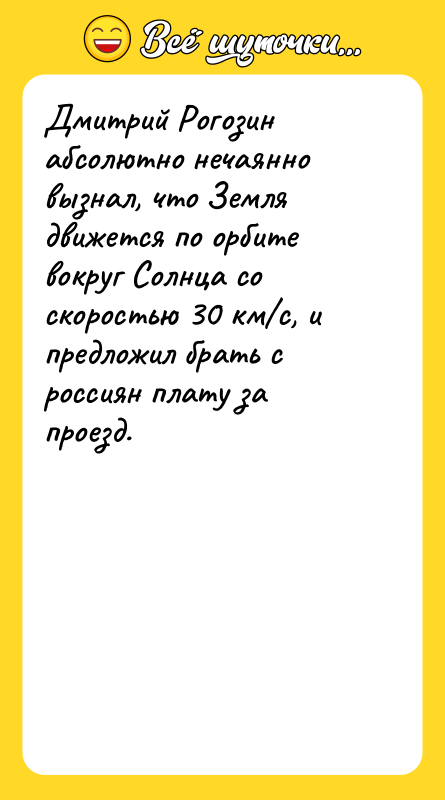 Всё шуточки...

Дмитрий Рогозин абсолютно нечаянно вызнал, что Земля движется по орбите вокруг Солнца со скоростью 30 км/с, и предложил брать с россиян плату за проезд.